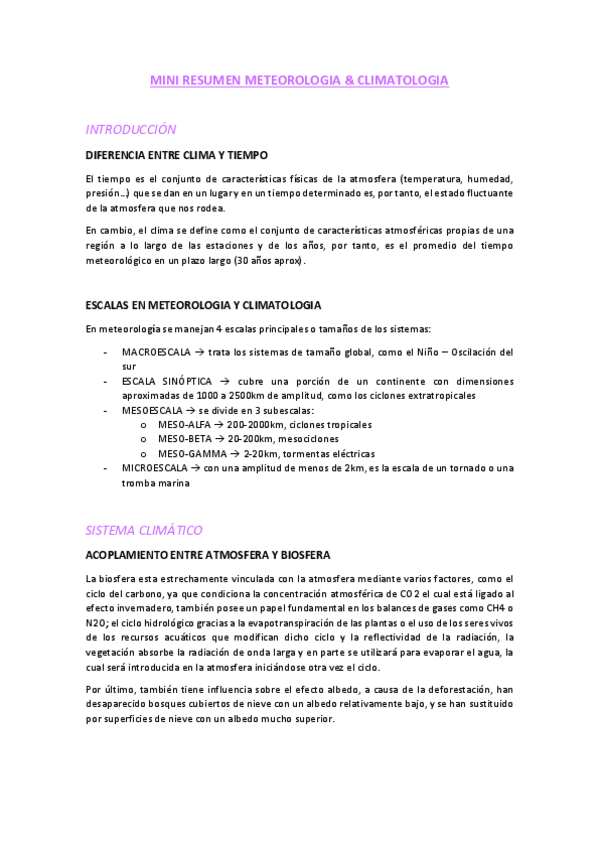 MINI RESUMEN METEOROLOGIA & CLIMATOLOGIA

INTRODUCCIÓN

DIFERENCIA ENTRE CLIMA Y TIEMPO

El tiempo es el conjunto de características físicas de la atmosfera (temperatura, humedad, presión…) que se dan en un lugar y en un tiempo determinado es, por tanto, el estado fluctuante de la atmosfera que nos rodea.

En cambio, el clima se define como el conjunto de características atmosféricas propias de una región a lo largo de las estaciones y de los años, por tanto, es el promedio del tiempo meteorológico en un plazo largo (30 años aprox).

ESCALAS EN METEOROLOGIA Y CLIMATOLOGIA

En meteorología se manejan 4 escalas principales o tamaños de los sistemas:

- MACROESCALA → trata los sistemas de tamaño global, como el Niño – Oscilación del sur
- ESCALA SINÓPTICA → cubre una porción de un continente con dimensiones aproximadas de 1000 a 2500km de amplitud, como los ciclones extratropicales
- MESOESCALA → se divide en 3 subescalas:
 o MESO-ALFA → 200-2000km, ciclones tropicales
 o MESO-BETA → 20-200km, mesociclones
 o MESO-GAMMA → 2-20km, tormentas eléctricas
- MICROESCALA → con una amplitud de menos de 2km, es la escala de un tornado o una tromba marina

SISTEMA CLIMÁTICO

ACOPLAMIENTO ENTRE ATMOSFERA Y BIOSFERA

La biosfera esta estrechamente vinculada con la atmosfera mediante varios factores, como el ciclo del carbono, ya que condiciona la concentración atmosférica de CO2 el cual está ligado al efecto invernadero, también posee un papel fundamental en los balances de gases como CH4 o N2O; el ciclo hidrológico gracias a la evapotranspiración de las plantas o el uso de los seres vivos de los recursos acuáticos que modifican dicho ciclo y la reflectividad de la radiación, la vegetación absorbe la radiación de onda larga y en parte se utilizará para evaporar el agua, la cual será introducida en la atmosfera iniciándose otra vez el ciclo.

Por último, también tiene influencia sobre el efecto albedo, a causa de la deforestación, han desaparecido bosques cubiertos de nieve con un albedo relativamente bajo, y se han sustituido por superficies de nieve con un albedo mucho superior.